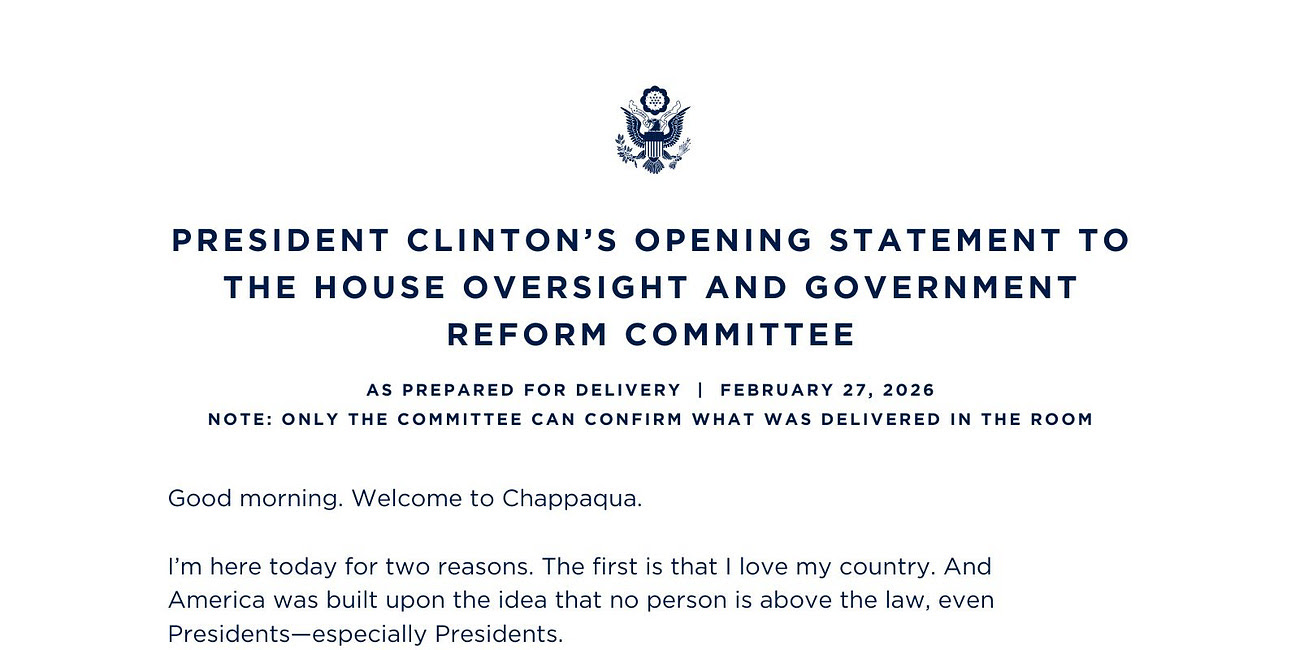 PRESIDENT CLINTON'S OPENING STATEMENT TO THE HOUSE OVERSIGHT AND GOVERNMENT REFORM COMMITTEE

AS PREPARED FOR DELIVERY | FEBRUARY 27, 2026
NOTE: ONLY THE COMMITTEE CAN CONFIRM WHAT WAS DELIVERED IN THE ROOM

Good morning. Welcome to Chappaqua.

I'm here today for two reasons. The first is that I love my country. And America was built upon the idea that no person is above the law, even Presidents—especially Presidents.